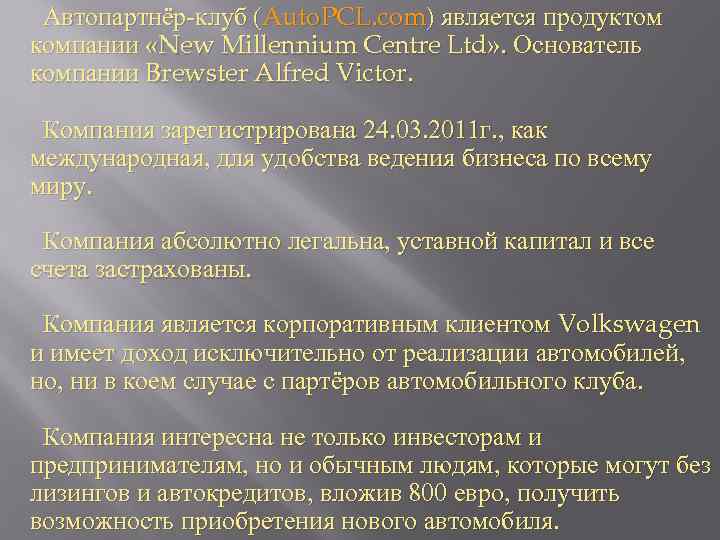 Автопартнёр-клуб (AutoPCL.com) является продуктом компании «New Millennium Centre Ltd». Основатель компании Brewster Alfred Victor.

Компания зарегистрирована 24.03.2011г., как международная, для удобства ведения бизнеса по всему миру.

Компания абсолютно легальна, уставной капитал и все счета застрахованы.

Компания является корпоративным клиентом Volkswagen и имеет доход исключительно от реализации автомобилей, но, ни в коем случае с партёров автомобильного клуба.

Компания интересна не только инвесторам и предпринимателям, но и обычным людям, которые могут без лизингов и автокредитов, вложив 800 евро, получить возможность приобретения нового автомобиля.